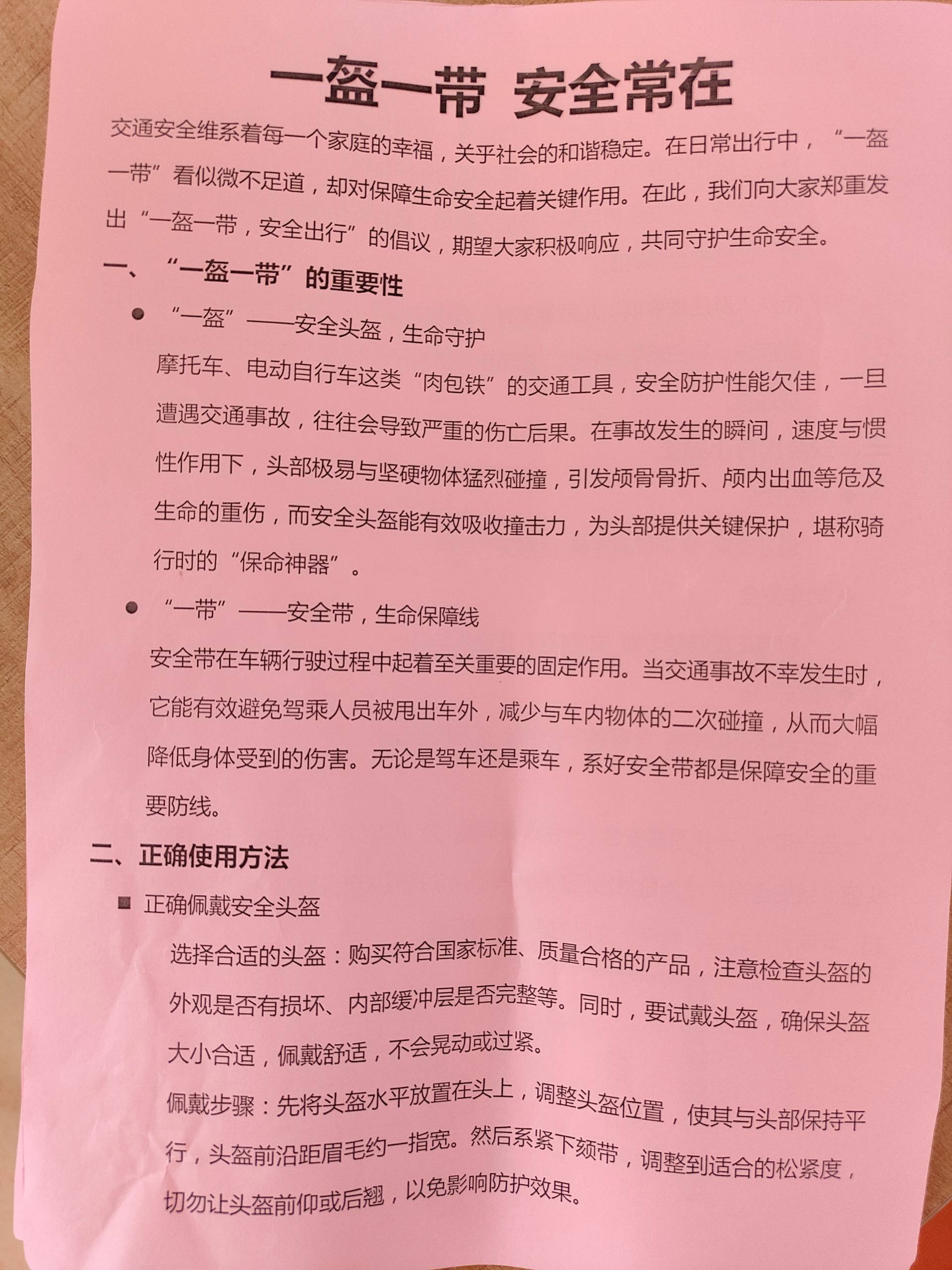 一盔一带 安全常在

交通安全维系着每一个家庭的幸福，关乎社会的和谐稳定。在日常出行中，“一盔一带”看似微不足道，却对保障生命安全起着关键作用。在此，我们向大家郑重发出“一盔一带，安全出行”的倡议，期望大家积极响应，共同守护生命安全。

一、“一盔一带”的重要性

● “一盔”——安全头盔，生命守护

摩托车、电动自行车这类“肉包铁”的交通工具，安全防护性能欠佳，一旦遭遇交通事故，往往会导致严重的伤亡后果。在事故发生的瞬间，速度与惯性作用下，头部极易与坚硬物体猛烈碰撞，引发颅骨骨折、颅内出血等危及生命的重伤，而安全头盔能有效吸收撞击力，为头部提供关键保护，堪称骑行时的“保命神器”。

● “一带”——安全带，生命保障线

安全带在车辆行驶过程中起着至关重要的固定作用。当交通事故不幸发生时，它能有效避免驾乘人员被甩出车外，减少与车内物体的二次碰撞，从而大幅降低身体受到的伤害。无论是驾车还是乘车，系好安全带都是保障安全的重要防线。

二、正确使用方法

■ 正确佩戴安全头盔

选择合适的头盔：购买符合国家标准、质量合格的产品，注意检查头盔的外观是否有损坏、内部缓冲层是否完整等。同时，要试戴头盔，确保头盔大小合适，佩戴舒适，不会晃动或过紧。

佩戴步骤：先将头盔水平放置在头上，调整头盔位置，使其与头部保持平行，头盔前沿距眉毛约一指宽。然后系紧下颏带，调整到适合的松紧度，切勿让头盔前仰或后翘，以免影响防护效果。